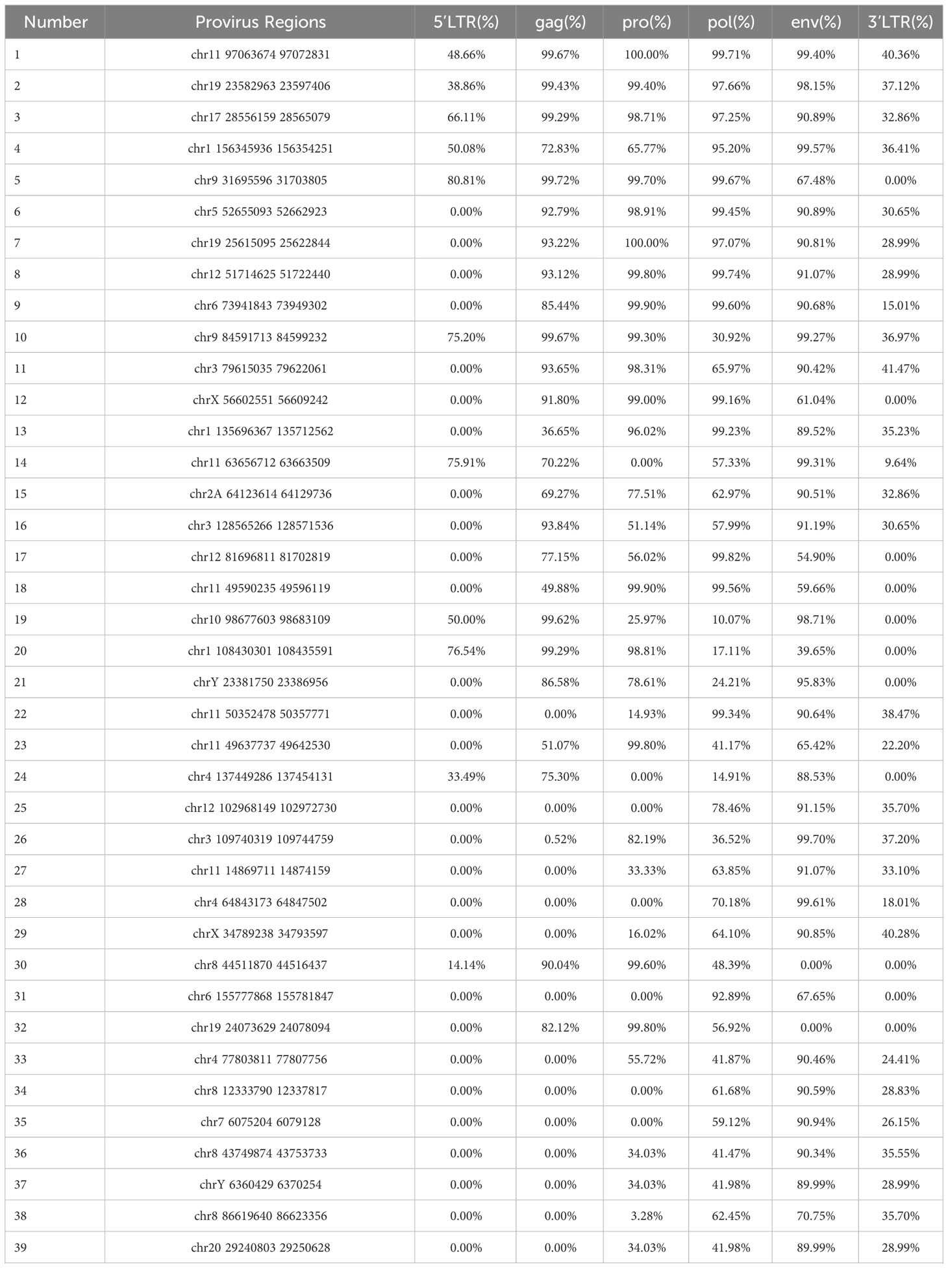 | Number | Provirus Regions | 5′LTR(%) | gag(%) | pro(%) | pol(%) | env(%) | 3′LTR(%) |
|---|---|---|---|---|---|---|---|
| 1 | chr11 97063674 97072831 | 48.66% | 99.67% | 100.00% | 99.71% | 99.40% | 40.36% |
| 2 | chr19 23582963 23597406 | 38.86% | 99.43% | 99.40% | 97.66% | 98.15% | 37.12% |
| 3 | chr17 28556159 28565079 | 66.11% | 99.29% | 98.71% | 97.25% | 90.89% | 32.86% |
| 4 | chr1 156345936 156354251 | 50.08% | 72.83% | 65.77% | 95.20% | 99.57% | 36.41% |
| 5 | chr9 31695596 31703805 | 80.81% | 99.72% | 99.70% | 99.67% | 67.48% | 0.00% |
| 6 | chr5 52655093 52662923 | 0.00% | 92.79% | 98.91% | 99.45% | 90.89% | 30.65% |
| 7 | chr19 25615095 25622844 | 0.00% | 93.22% | 100.00% | 97.07% | 90.81% | 28.99% |
| 8 | chr12 51714625 51722440 | 0.00% | 93.12% | 99.80% | 99.74% | 91.07% | 28.99% |
| 9 | chr6 73941843 73949302 | 0.00% | 85.44% | 99.90% | 99.60% | 90.68% | 15.01% |
| 10 | chr9 84591713 84599232 | 75.20% | 99.67% | 99.30% | 30.92% | 99.27% | 36.97% |
| 11 | chr3 79615035 79622061 | 0.00% | 93.65% | 98.31% | 65.97% | 90.42% | 41.47% |
| 12 | chrX 56602551 56609242 | 0.00% | 91.80% | 99.00% | 99.16% | 61.04% | 0.00% |
| 13 | chr1 135696367 135712562 | 0.00% | 36.65% | 96.02% | 99.23% | 89.52% | 35.23% |
| 14 | chr11 63656712 63663509 | 75.91% | 70.22% | 0.00% | 57.33% | 99.31% | 9.64% |
| 15 | chr2A 64123614 64129736 | 0.00% | 69.27% | 77.51% | 62.97% | 90.51% | 32.86% |
| 16 | chr3 128565266 128571536 | 0.00% | 93.84% | 51.14% | 57.99% | 91.19% | 30.65% |
| 17 | chr12 81696811 81702819 | 0.00% | 77.15% | 56.02% | 99.82% | 54.90% | 0.00% |
| 18 | chr11 49590235 49596119 | 0.00% | 49.88% | 99.90% | 99.56% | 59.66% | 0.00% |
| 19 | chr10 98677603 98683109 | 50.00% | 99.62% | 25.97% | 10.07% | 98.71% | 0.00% |
| 20 | chr1 108430301 108435591 | 76.54% | 99.29% | 98.81% | 17.11% | 39.65% | 0.00% |
| 21 | chrY 23381750 23386956 | 0.00% | 86.58% | 78.61% | 24.21% | 95.83% | 0.00% |
| 22 | chr11 50352478 50357771 | 0.00% | 0.00% | 14.93% | 99.34% | 90.64% | 38.47% |
| 23 | chr11 49637737 49642530 | 0.00% | 51.07% | 99.80% | 41.17% | 65.42% | 22.20% |
| 24 | chr4 137449286 137454131 | 33.49% | 75.30% | 0.00% | 14.91% | 88.53% | 0.00% |
| 25 | chr12 102968149 102972730 | 0.00% | 0.00% | 0.00% | 78.46% | 91.15% | 35.70% |
| 26 | chr3 109740319 109744759 | 0.00% | 0.52% | 82.19% | 36.52% | 99.70% | 37.20% |
| 27 | chr11 14869711 14874159 | 0.00% | 0.00% | 33.33% | 63.85% | 91.07% | 33.10% |
| 28 | chr4 64843173 64847502 | 0.00% | 0.00% | 0.00% | 70.18% | 99.61% | 18.01% |
| 29 | chrX 34789238 34793597 | 0.00% | 0.00% | 16.02% | 64.10% | 90.85% | 40.28% |
| 30 | chr8 44511870 44516437 | 14.14% | 90.04% | 99.60% | 48.39% | 0.00% | 0.00% |
| 31 | chr6 155777868 155781847 | 0.00% | 0.00% | 0.00% | 92.89% | 67.65% | 0.00% |
| 32 | chr19 24073629 24078094 | 0.00% | 82.12% | 99.80% | 56.92% | 0.00% | 0.00% |
| 33 | chr4 77803811 77807756 | 0.00% | 0.00% | 55.72% | 41.87% | 90.46% | 24.41% |
| 34 | chr8 12333790 12337817 | 0.00% | 0.00% | 0.00% | 61.68% | 90.59% | 28.83% |
| 35 | chr7 6075204 6079128 | 0.00% | 0.00% | 0.00% | 59.12% | 90.94% | 26.15% |
| 36 | chr8 43749874 43753733 | 0.00% | 0.00% | 34.03% | 41.47% | 90.34% | 35.55% |
| 37 | chrY 6360429 6370254 | 0.00% | 0.00% | 34.03% | 41.98% | 89.99% | 28.99% |
| 38 | chr8 86619640 86623356 | 0.00% | 0.00% | 3.28% | 62.45% | 70.75% | 35.70% |
| 39 | chr20 29240803 29250628 | 0.00% | 0.00% | 34.03% | 41.98% | 89.99% | 28.99% |